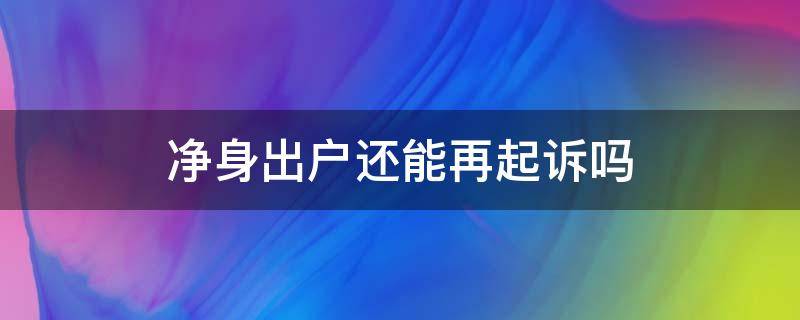 净身出户还能再起诉吗